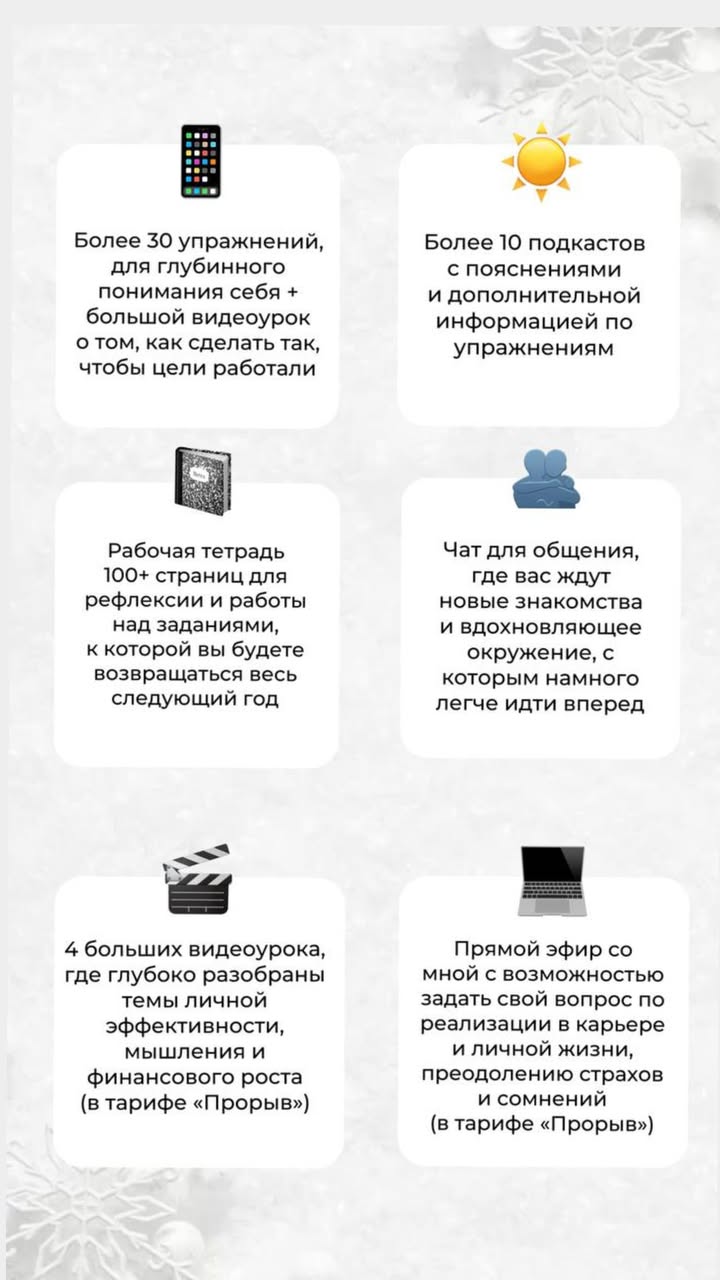 Более 30 упражнений, для глубинного понимания себя + большой видеоурок о том, как сделать так, чтобы цели работали

Более 10 подкастов с пояснениями и дополнительной информацией по упражнениям

Рабочая тетрадь 100+ страниц для рефлексии и работы над заданиями, к которой вы будете возвращаться весь следующий год

Чат для общения, где вас ждут новые знакомства и вдохновляющее окружение, с которым намного легче идти вперед

4 больших видеоурока, где глубоко разобраны темы личной эффективности, мышления и финансового роста (в тарифе «Прорыв»)

Прямой эфир со мной с возможностью задать свой вопрос по реализации в карьере и личной жизни, преодолению страхов и сомнений (в тарифе «Прорыв»)